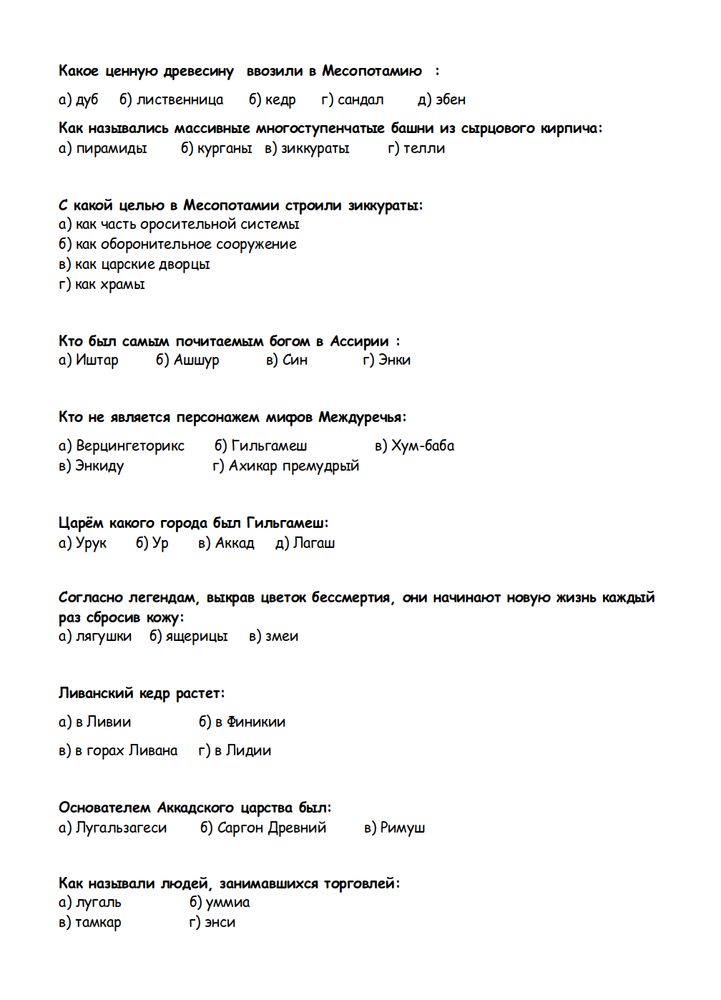 Какое ценную древесину ввозили в Месопотамию :

а) дуб б) лиственница б) кедр г) сандал д) эбен

Как назывались массивные многоступенчатые башни из сырцового кирпича:
а) пирамиды б) курганы в) зиккураты г) телли

С какой целью в Месопотамии строили зиккураты:
а) как часть оросительной системы
б) как оборонительное сооружение
в) как царские дворцы
г) как храмы

Кто был самым почитаемым богом в Ассирии :
а) Иштар б) Ашшур в) Син г) Энки

Кто не является персонажем мифов Междуречья:

а) Верцингеторикс б) Гильгамеш в) Хум-баба
в) Энкиду г) Ахикар премудрый

Царём какого города был Гильгамеш:
а) Урук б) Ур в) Аккад д) Лагаш

Согласно легендам, выкрав цветок бессмертия, они начинают новую жизнь каждый раз сбросив кожу:
а) лягушки б) ящерицы в) змеи

Ливанский кедр растет:

а) в Ливии б) в Финикии

в) в горах Ливана г) в Лидии

Основателем Аккадского царства был:
а) Лугальзагеси б) Саргон Древний в) Римуш

Как называли людей, занимавшихся торговлей:
а) лугаль б) уммиа
в) тамкар г) энси